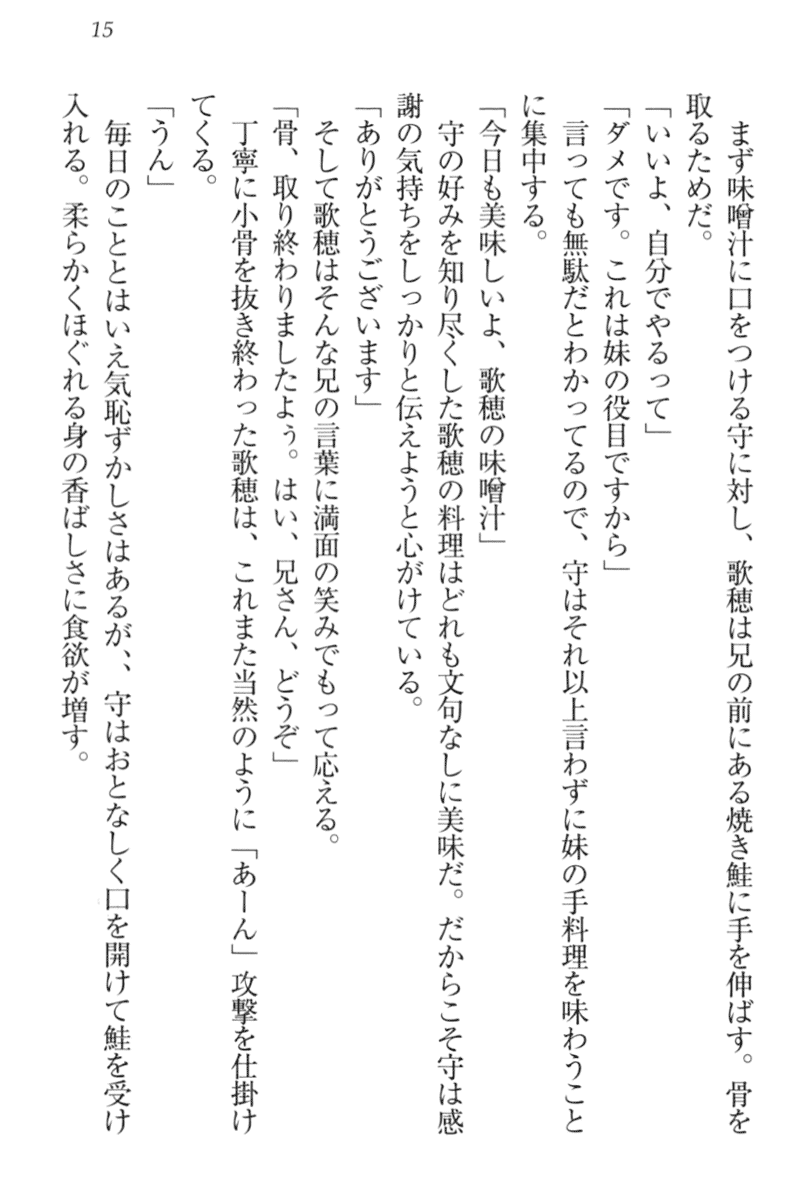 15

まず味噌汁に口をつける守に対し、歌穂は兄の前にある焼き鮭に手を伸ばす。骨を取るためだ。

「いいよ、自分でやるって」

「ダメです。これは妹の役目ですから」

言っても無駄だとわかってるので、守はそれ以上言わずに妹の手料理を味わうことに集中する。

「今日も美味しいよ、歌穂の味噌汁」

守の好みを知り尽くした歌穂の料理はどれも文句なしに美味だ。だからこそ守は感謝の気持ちをしっかりと伝えようと心がけている。

「ありがとうございます」

そして歌穂はそんな兄の言葉に満面の笑みでもって応える。

「骨、取り終わりましたよう。はい、兄さん、どうぞ」

丁寧に小骨を抜き終わった歌穂は、これまた当然のように「あーん」攻撃を仕掛けてくる。

「うん」

毎日のこととはいえ気恥ずかしさはあるが、、守はおとなしく口を開けて鮭を受け入れる。柔らかくほぐれる身の香ばしさに食欲が増す。